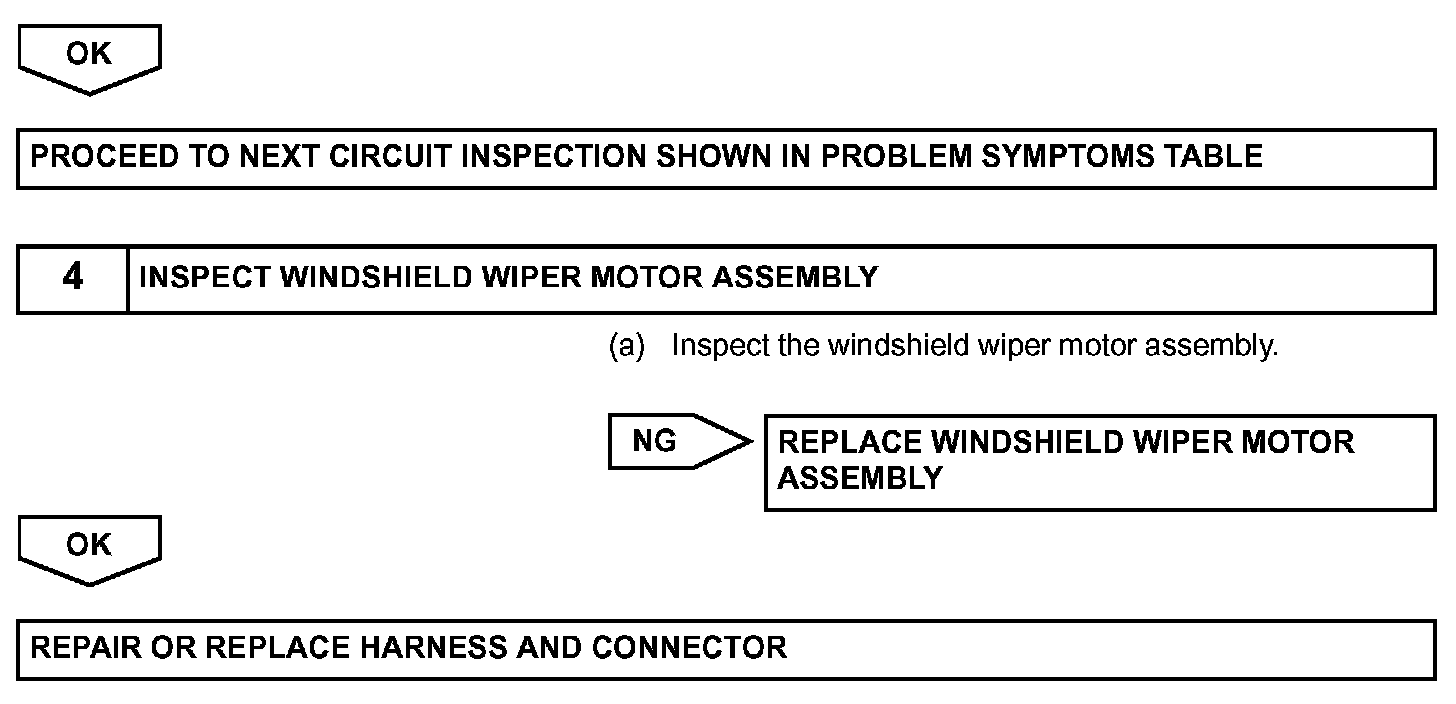 OK

PROCEED TO NEXT CIRCUIT INSPECTION SHOWN IN PROBLEM SYMPTOMS TABLE

4 INSPECT WINDSHIELD WIPER MOTOR ASSEMBLY

(a) Inspect the windshield wiper motor assembly.

NG

REPLACE WINDSHIELD WIPER MOTOR ASSEMBLY

OK

REPAIR OR REPLACE HARNESS AND CONNECTOR